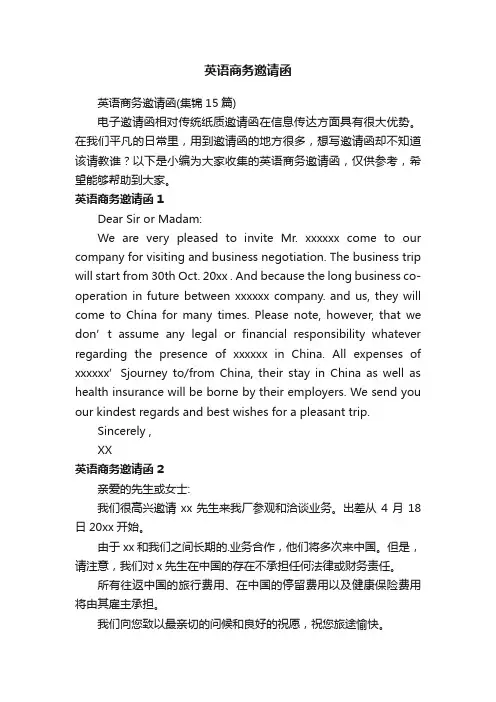 英语商务邀请函

英语商务邀请函(集锦 15 篇)

电子邀请函相对传统纸质邀请函在信息传达方面具有很大优势。在我们平凡的日常里，用到邀请函的地方很多，想写邀请函却不知道该请教谁？以下是小编为大家收集的英语商务邀请函，仅供参考，希望能够帮助到大家。

英语商务邀请函 1

Dear Sir or Madam:

We are very pleased to invite Mr. xxxxxx come to our company for visiting and business negotiation. The business trip will start from 30th Oct. 20xx . And because the long business co-operation in future between xxxxxx company. and us, they will come to China for many times. Please note, however, that we don' t assume any legal or financial responsibility whatever regarding the presence of xxxxxx in China. All expenses of xxxxxx' Sjourney to/from China, their stay in China as well as health insurance will be borne by their employers. We send you our kindest regards and best wishes for a pleasant trip.

Sincerely ,

XX

英语商务邀请函 2

亲爱的先生或女士:

我们很高兴邀请 xx 先生来我厂参观和洽谈业务。出差从 4 月 18 日 20xx 开始。

由于 xx 和我们之间长期的.业务合作，他们将多次来中国。但是，请注意，我们对 x 先生在中国的存在不承担任何法律或财务责任。

所有往返中国的旅行费用、在中国的停留费用以及健康保险费用将由其雇主承担。

我们向您致以最亲切的问候和良好的祝愿，祝您旅途愉快。